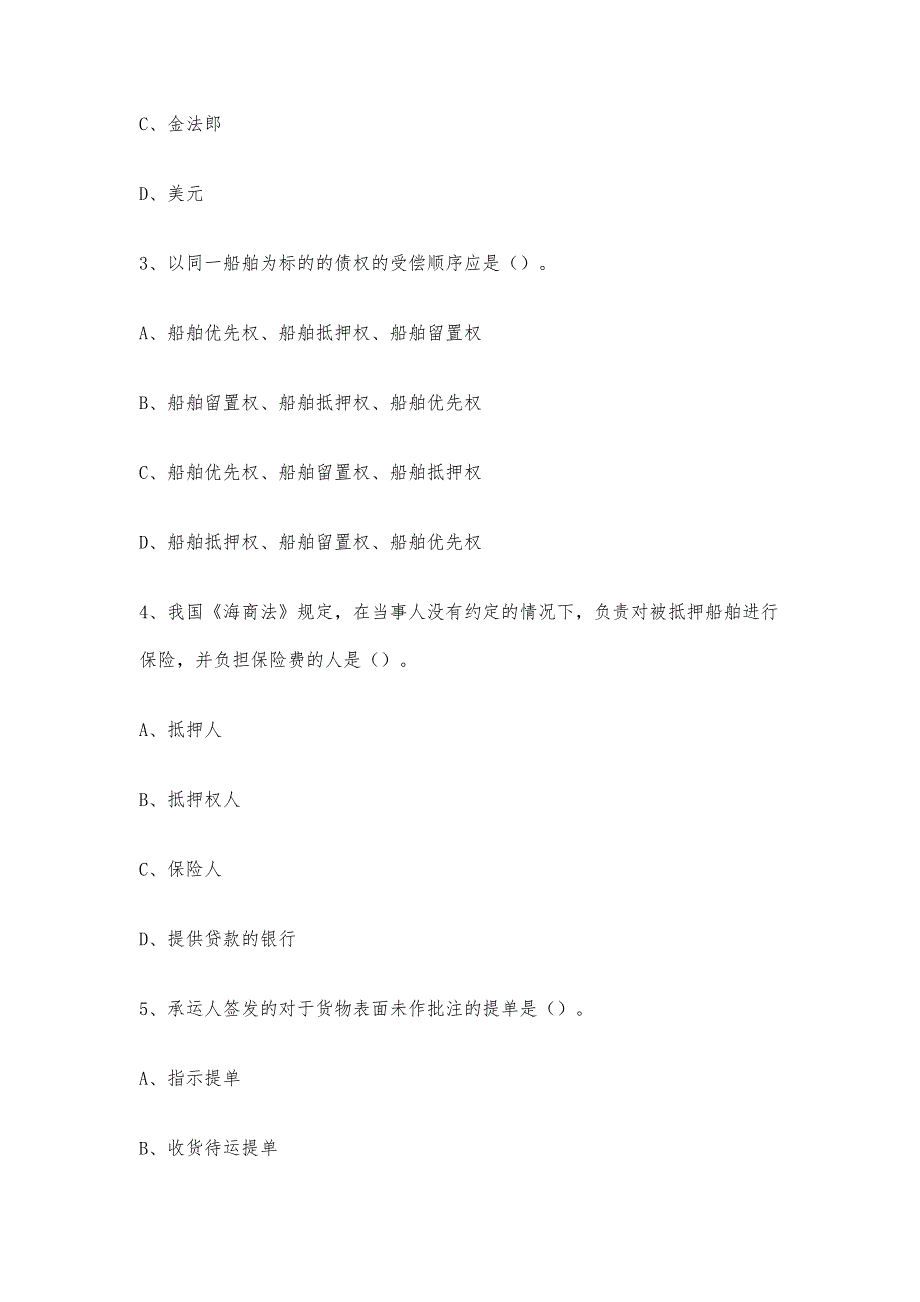 C、金法郎

D、美元

3、以同一船舶为标的的债权的受偿顺序应是（）。

A、船舶优先权、船舶抵押权、船舶留置权

B、船舶留置权、船舶抵押权、船舶优先权

C、船舶优先权、船舶留置权、船舶抵押权

D、船舶抵押权、船舶留置权、船舶优先权

4、我国《海商法》规定，在当事人没有约定的情况下，负责对被抵押船舶进行保险，并负担保险费的人是（）。

A、抵押人

B、抵押权人

C、保险人

D、提供贷款的银行

5、承运人签发的对于货物表面未作批注的提单是（）。

A、指示提单

B、收货待运提单